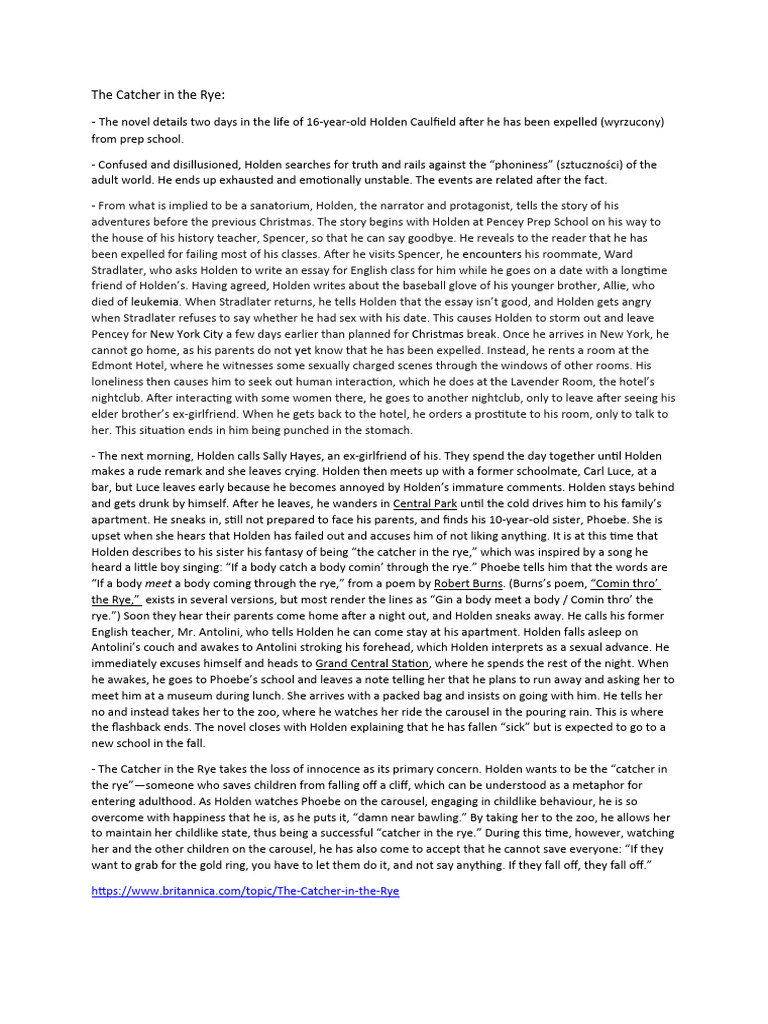 The Catcher in the Rye:

- The novel details two days in the life of 16-year-old Holden Caulfield after he has been expelled (wyrzucony) from prep school.

- Confused and disillusioned, Holden searches for truth and rails against the “phoniness” (sztuczności) of the adult world. He ends up exhausted and emotionally unstable. The events are related after the fact.

- From what is implied to be a sanatorium, Holden, the narrator and protagonist, tells the story of his adventures before the previous Christmas. The story begins with Holden at Pencey Prep School on his way to the house of his history teacher, Spencer, so that he can say goodbye. He reveals to the reader that he has been expelled for failing most of his classes. After he visits Spencer, he encounters his roommate, Ward Stradlater, who asks Holden to write an essay for English class for him while he goes on a date with a longtime friend of Holden’s. Having agreed, Holden writes about the baseball glove of his younger brother, Allie, who died of leukemia. When Stradlater returns, he tells Holden that the essay isn’t good, and Holden gets angry when Stradlater refuses to say whether he had sex with his date. This causes Holden to storm out and leave Pencey for New York City a few days earlier than planned for Christmas break. Once he arrives in New York, he cannot go home, as his parents do not yet know that he has been expelled. Instead, he rents a room at the Edmont Hotel, where he witnesses some sexually charged scenes through the windows of other rooms. His loneliness then causes him to seek out human interaction, which he does at the Lavender Room, the hotel’s nightclub. After interacting with some women there, he goes to another nightclub, only to leave after seeing his elder brother’s ex-girlfriend. When he gets back to the hotel, he orders a prostitute to his room, only to talk to her. This situation ends in him being punched in the stomach.

- The next morning, Holden calls Sally Hayes, an ex-girlfriend of his. They spend the day together until Holden makes a rude remark and she leaves crying. Holden then meets up with a former schoolmate, Carl Luce, at a bar, but Luce leaves early because he becomes annoyed by Holden’s immature comments. Holden stays behind and gets drunk by himself. After he leaves, he wanders in Central Park until the cold drives him to his family’s apartment. He sneaks in, still not prepared to face his parents, and finds his 10-year-old sister, Phoebe. She is upset when she hears that Holden has failed out and accuses him of not liking anything. It is at this time that Holden describes to his sister his fantasy of being “the catcher in the rye,” which was inspired by a song he heard a little boy singing: “If a body catch a body comin’ through the rye.” Phoebe tells him that the words are “If a body meet a body coming through the rye,” from a poem by Robert Burns. (Burns’s poem, “Comin thro’ the Rye,” exists in several versions, but most render the lines as “Gin a body meet a body / Comin thro’ the rye.”) Soon they hear their parents come home after a night out, and Holden sneaks away. He calls his former English teacher, Mr. Antolini, who tells Holden he can come stay at his apartment. Holden falls asleep on Antolini’s couch and awakes to Antolini stroking his forehead, which Holden interprets as a sexual advance. He immediately excuses himself and heads to Grand Central Station, where he spends the rest of the night. When he awakes, he goes to Phoebe’s school and leaves a note telling her that he plans to run away and asking her to meet him at a museum during lunch. She arrives with a packed bag and insists on going with him. He tells her no and instead takes her to the zoo, where he watches her ride the carousel in the pouring rain. This is where the flashback ends. The novel closes with Holden explaining that he has fallen “sick” but is expected to go to a new school in the fall.

- The Catcher in the Rye takes the loss of innocence as its primary concern. Holden wants to be the “catcher in the rye”—someone who saves children from falling off a cliff, which can be understood as a metaphor for entering adulthood. As Holden watches Phoebe on the carousel, engaging in childlike behaviour, he is so overcome with happiness that he is, as he puts it, “damn near bawling.” By taking her to the zoo, he allows her to maintain her childlike state, thus being a successful “catcher in the rye.” During this time, however, watching her and the other children on the carousel, he has also come to accept that he cannot save everyone: “If they want to grab for the gold ring, you have to let them do it, and not say anything. If they fall off, they fall off.”

https://www.britannica.com/topic/The-Catcher-in-the-Rye